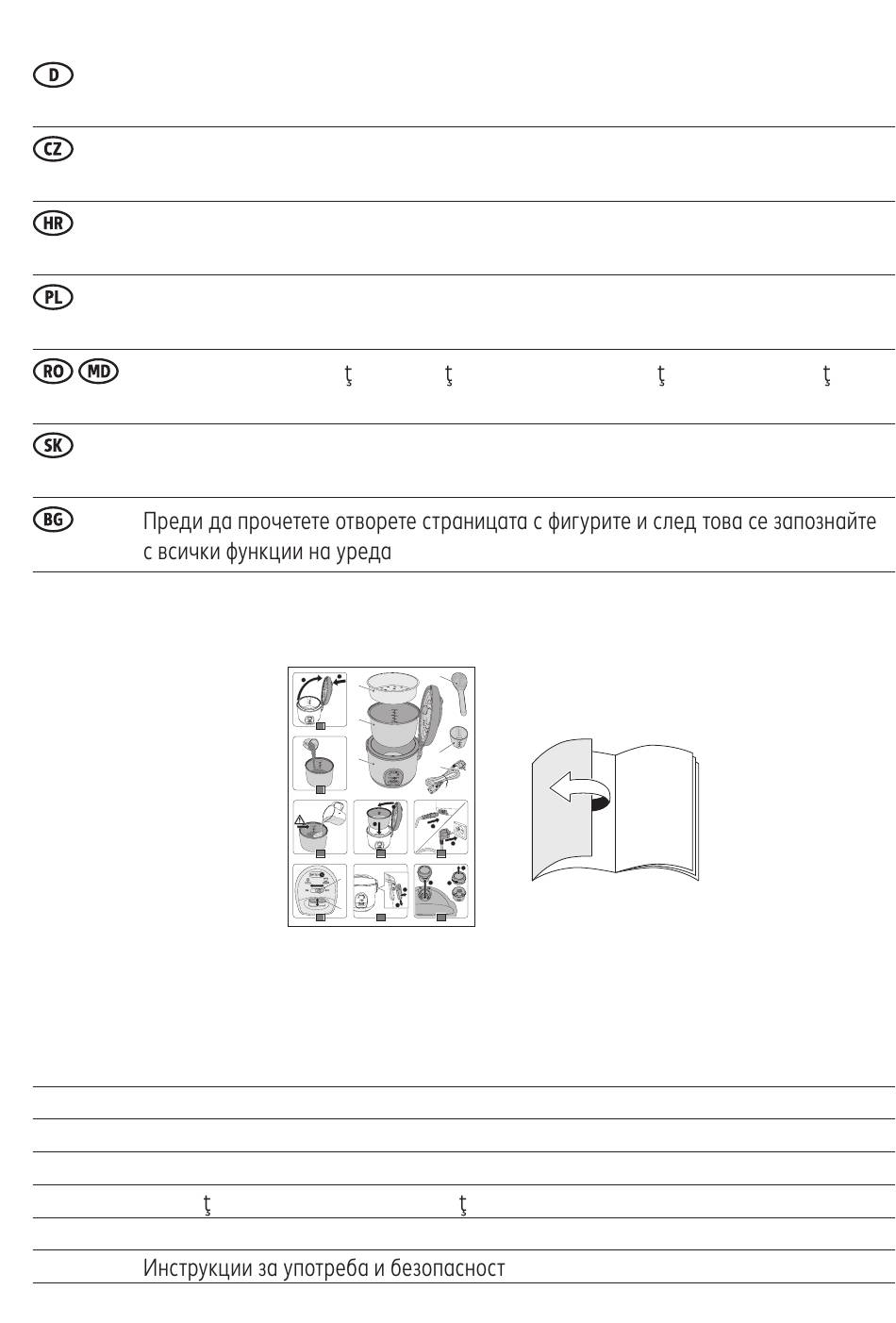 D

CZ

HR

PL

RO MD ţ ţ ţ ţ

SK

BG Преди да прочетете отворете страницата с фигурите и след това се запознайте с всички функции на уреда

ţ ţ

Инструкции за употреба и безопасност